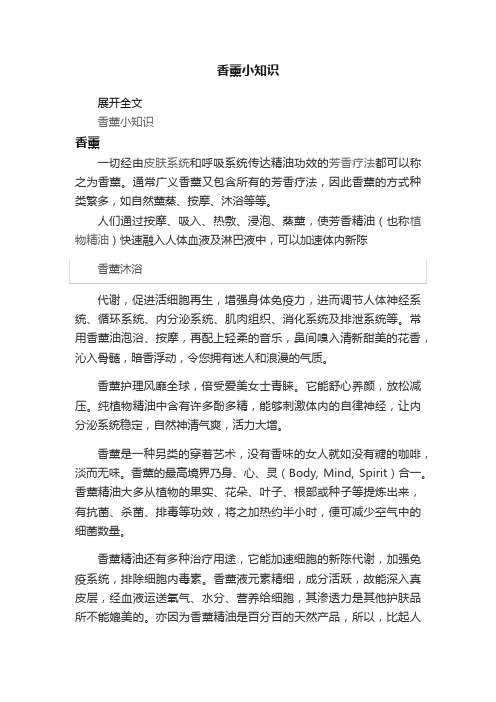 香薰小知识

展开全文

香薰小知识

香薰

一切经由皮肤系统和呼吸系统传达精油功效的芳香疗法都可以称之为香薰。通常广义香薰又包含所有的芳香疗法，因此香薰的方式种类繁多，如自然薰蒸、按摩、沐浴等等。

人们通过按摩、吸入、热敷、浸泡、蒸薰，使芳香精油（也称植物精油）快速融入人体血液及淋巴液中，可以加速体内新陈

香薰沐浴

代谢，促进活细胞再生，增强身体免疫力，进而调节人体神经系统、循环系统、内分泌系统、肌肉组织、消化系统及排泄系统等。常用香薰油泡浴、按摩，再配上轻柔的音乐，鼻间嗅入清新甜美的花香，沁入骨髓，暗香浮动，令您拥有迷人和浪漫的气质。

香薰护理风靡全球，倍受爱美女士青睐。它能舒心养颜，放松减压。纯植物精油中含有许多酚多精，能够刺激体内的自律神经，让内分泌系统稳定，自然神清气爽，活力大增。

香薰是一种另类的穿着艺术，没有香味的女人就如没有糖的咖啡，淡而无味。香薰的最高境界乃身、心、灵（Body, Mind, Spirit）合一。香薰精油大多从植物的果实、花朵、叶子、根部或种子等提炼出来，有抗菌、杀菌、排毒等功效，将之加热约半小时，便可减少空气中的细菌数量。

香薰精油还有多种治疗用途，它能加速细胞的新陈代谢，加强免疫系统，排除细胞内毒素。香薰液元素精细，成分活跃，故能深入真皮层，经血液运送氧气、水分、营养给细胞，其渗透力是其他护肤品所不能媲美的。亦因为香薰精油是百分百的天然产品，所以，比起人